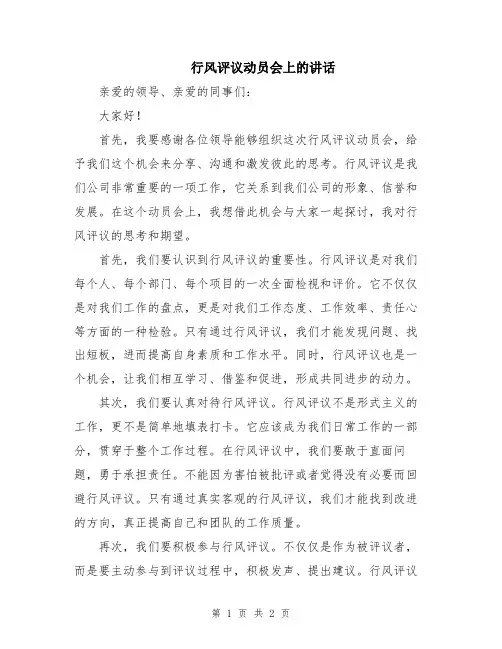 行风评议动员会上的讲话

亲爱的领导、亲爱的同事们：

大家好！

首先，我要感谢各位领导能够组织这次行风评议动员会，给予我们这个机会来分享、沟通和激发彼此的思考。行风评议是我们公司非常重要的一项工作，它关系到我们公司的形象、信誉和发展。在这个动员会上，我想借此机会与大家一起探讨，我对行风评议的思考和期望。

首先，我们要认识到行风评议的重要性。行风评议是对我们每个人、每个部门、每个项目的一次全面检视和评价。它不仅仅是对我们工作的盘点，更是对我们工作态度、工作效率、责任心等方面的一种检验。只有通过行风评议，我们才能发现问题、找出短板，进而提高自身素质和工作水平。同时，行风评议也是一个机会，让我们相互学习、借鉴和促进，形成共同进步的动力。

其次，我们要认真对待行风评议。行风评议不是形式主义的工作，更不是简单地填表打卡。它应该成为我们日常工作的一部分，贯穿于整个工作过程。在行风评议中，我们要敢于直面问题，勇于承担责任。不能因为害怕被批评或者觉得没有必要而回避行风评议。只有通过真实客观的行风评议，我们才能找到改进的方向，真正提高自己和团队的工作质量。

再次，我们要积极参与行风评议。不仅仅是作为被评议者，而是要主动参与到评议过程中，积极发声、提出建议。行风评议

第 1 页 共 2 页